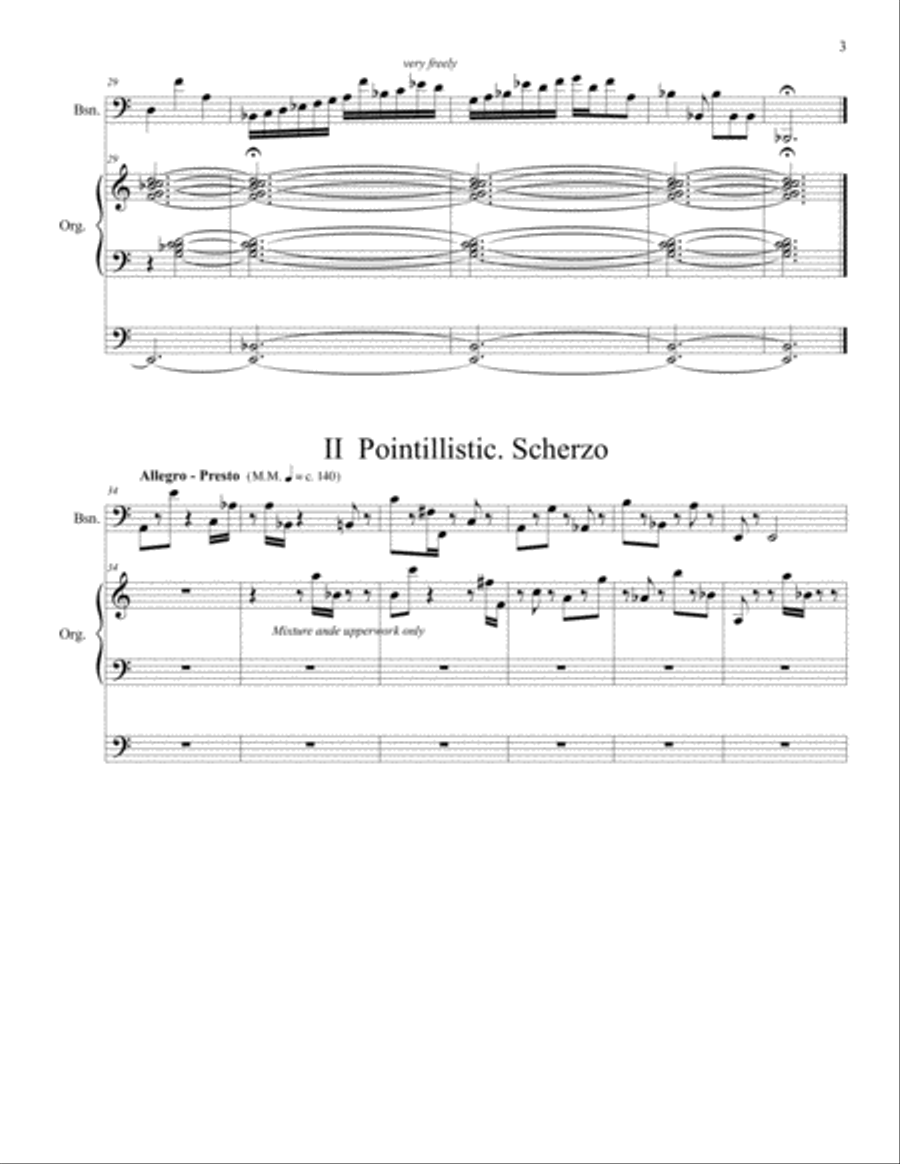 3

very freely

29

Bsn.

29

Org.

II Pointillistic. Scherzo

Allegro - Presto (M.M. ♩ = c. 140)

34

Bsn.

34

Org.

Mixture ande upperwork only